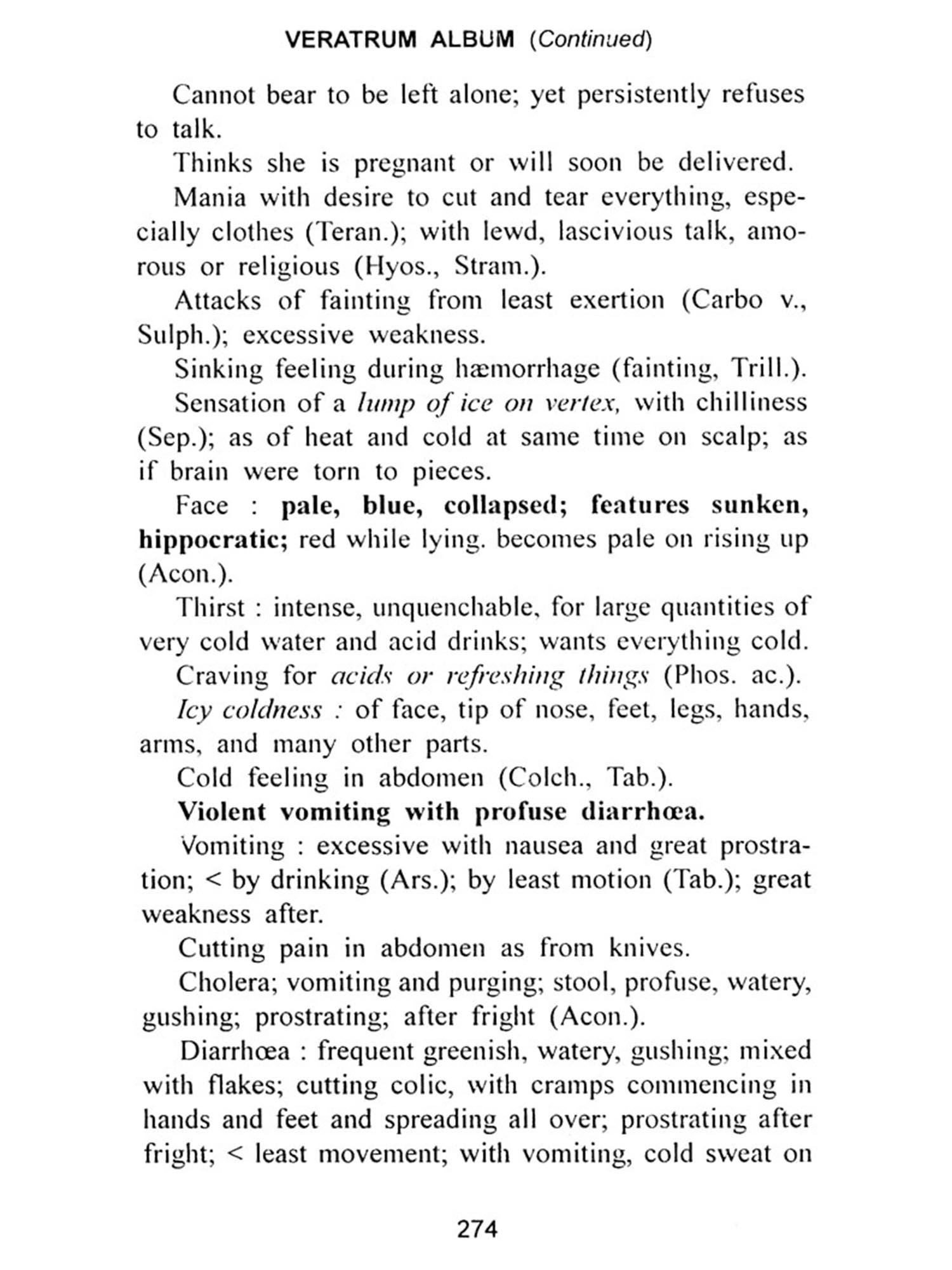 VERATRUM ALBUM (Continued)

Cannot bear to be left alone; yet persistently refuses to talk.

Thinks she is pregnant or will soon be delivered.

Mania with desire to cut and tear everything, especially clothes (Teran.); with lewd, lascivious talk, amorous or religious (Hyos., Stram.).

Attacks of fainting from least exertion (Carbo v., Sulph.); excessive weakness.

Sinking feeling during hæmorrhage (fainting, Trill.).

Sensation of a lump of ice on vertex, with chilliness (Sep.); as of heat and cold at same time on scalp; as if brain were torn to pieces.

Face : pale, blue, collapsed; features sunken, hippocratic; red while lying. becomes pale on rising up (Acon.).

Thirst : intense, unquenchable, for large quantities of very cold water and acid drinks; wants everything cold.

Craving for acids or refreshing things (Phos. ac.).

Icy coldness : of face, tip of nose, feet, legs, hands, arms, and many other parts.

Cold feeling in abdomen (Colch., Tab.).

Violent vomiting with profuse diarrhœa.

Vomiting : excessive with nausea and great prostration; < by drinking (Ars.); by least motion (Tab.); great weakness after.

Cutting pain in abdomen as from knives.

Cholera; vomiting and purging; stool, profuse, watery, gushing; prostrating; after fright (Acon.).

Diarrhœa : frequent greenish, watery, gushing; mixed with flakes; cutting colic, with cramps commencing in hands and feet and spreading all over; prostrating after fright; < least movement; with vomiting, cold sweat on

274